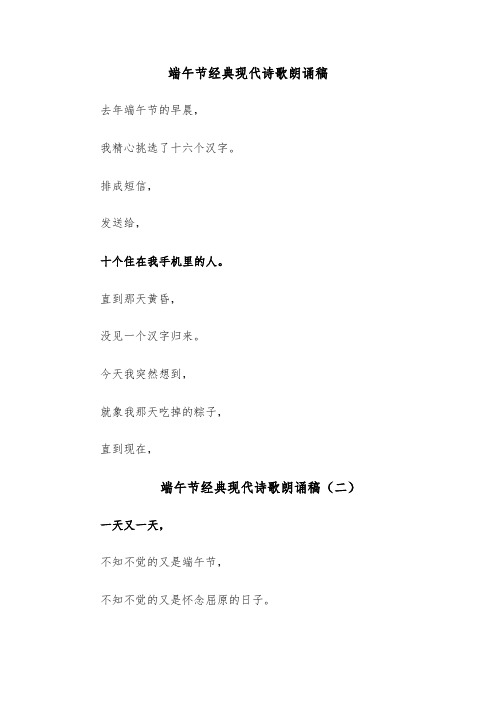 端午节经典现代诗歌朗诵稿

去年端午节的早晨，

我精心挑选了十六个汉字。

排成短信，

发送给，

十个住在我手机里的人。

直到那天黄昏，

没见一个汉字归来。

今天我突然想到，

就象我那天吃掉的粽子，

直到现在，

端午节经典现代诗歌朗诵稿（二）

一天又一天，

不知不觉的又是端午节，

不知不觉的又是怀念屈原的日子。